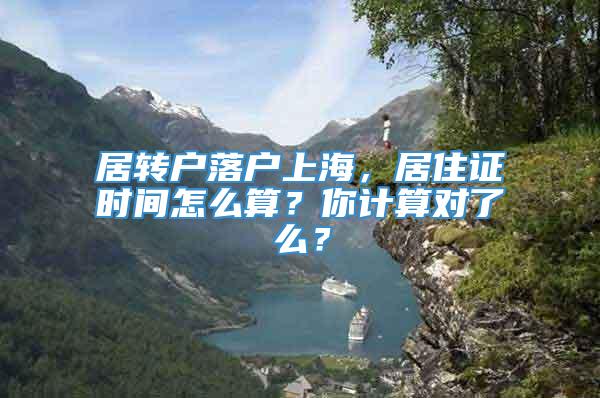 居转户落户上海，居住证时间怎么算？你计算对了么？